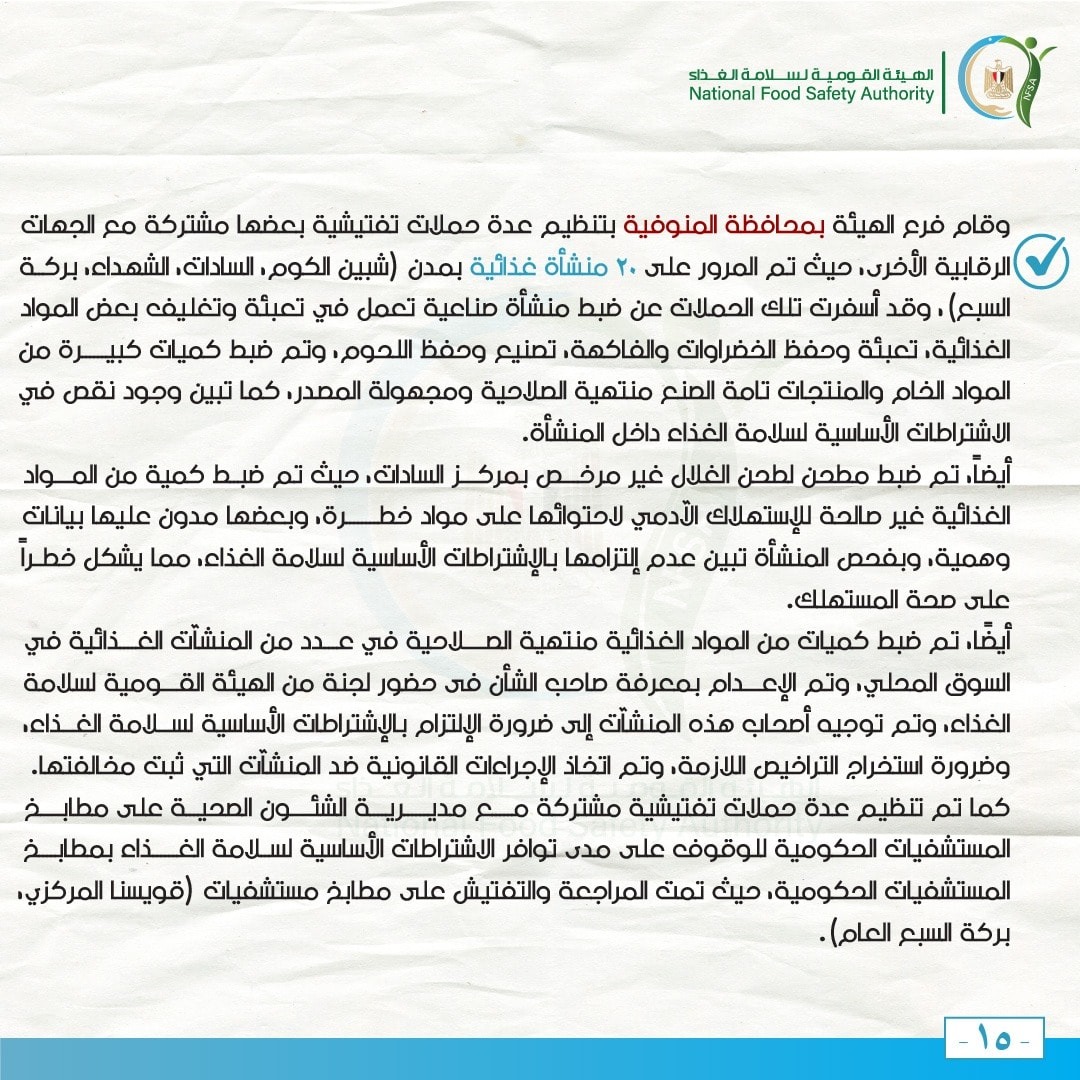 الهيئة القومية لسلامة الغذاء
National Food Safety Authority

وقام فرع الهيئة بمحافظة المنوفية بتنظيم عدة حملات تفتيشية بعضها مشتركة مع الجهات الرقابية الأخرى، حيث تم المرور على ٢٠ منشأة غذائية بمدن (شبين الكوم، السادات، الشهداء، بركة السبع)، وقد أسفرت تلك الحملات عن ضبط منشأة صناعية تعمل في تعبئة وتغليف بعض المواد الغذائية، تعبئة وحفظ الخضراوات والفاكهة، تصنيع وحفظ اللحوم، وتم ضبط كميات كبيرة من المواد الخام والمنتجات تامة الصنع منتهية الصلاحية ومجهولة المصدر، كما تبين وجود نقص في الاشتراطات الأساسية لسلامة الغذاء داخل المنشأة.

أيضاً، تم ضبط مطحن لطحن الغلال غير مرخص بمركز السادات، حيث تم ضبط كمية من المواد الغذائية غير صالحة للإستهلاك الآدمي لاحتوائها على مواد خطرة، وبعضها مدون عليها بيانات وهمية، وبفحص المنشأة تبين عدم إلتزامها بالإشتراطات الأساسية لسلامة الغذاء، مما يشكل خطراً على صحة المستهلك.

أيضًا، تم ضبط كميات من المواد الغذائية منتهية الصلاحية في عدد من المنشآت الغذائية في السوق المحلي، وتم الإعدام بمعرفة صاحب الشأن فى حضور لجنة من الهيئة القومية لسلامة الغذاء، وتم توجيه أصحاب هذه المنشآت إلى ضرورة الإلتزام بالإشتراطات الأساسية لسلامة الغذاء، وضرورة استخراج التراخيص اللازمة، وتم اتخاذ الإجراءات القانونية ضد المنشآت التي ثبت مخالفتها.

كما تم تنظيم عدة حملات تفتيشية مشتركة مع مديرية الشئون الصحية على مطابخ المستشفيات الحكومية للوقوف على مدى توافر الاشتراطات الأساسية لسلامة الغذاء بمطابخ المستشفيات الحكومية، حيث تمت المراجعة والتفتيش على مطابخ مستشفيات (قويسنا المركزي، بركة السبع العام).

- ١٥ -